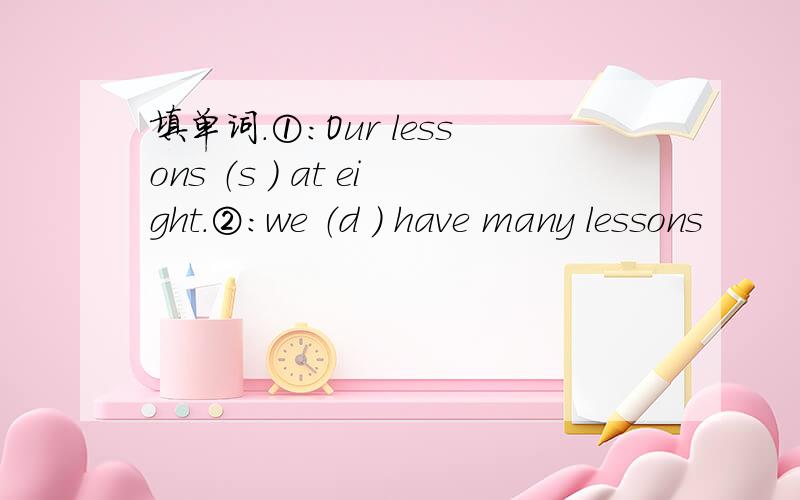 填单词.①:Our lessons (s ) at eight.②:we (d ) have many lessons